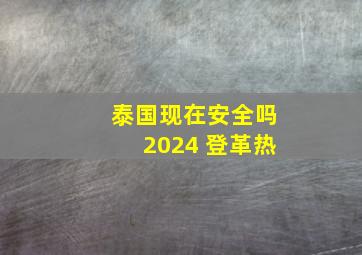 泰国现在安全吗
2024 登革热